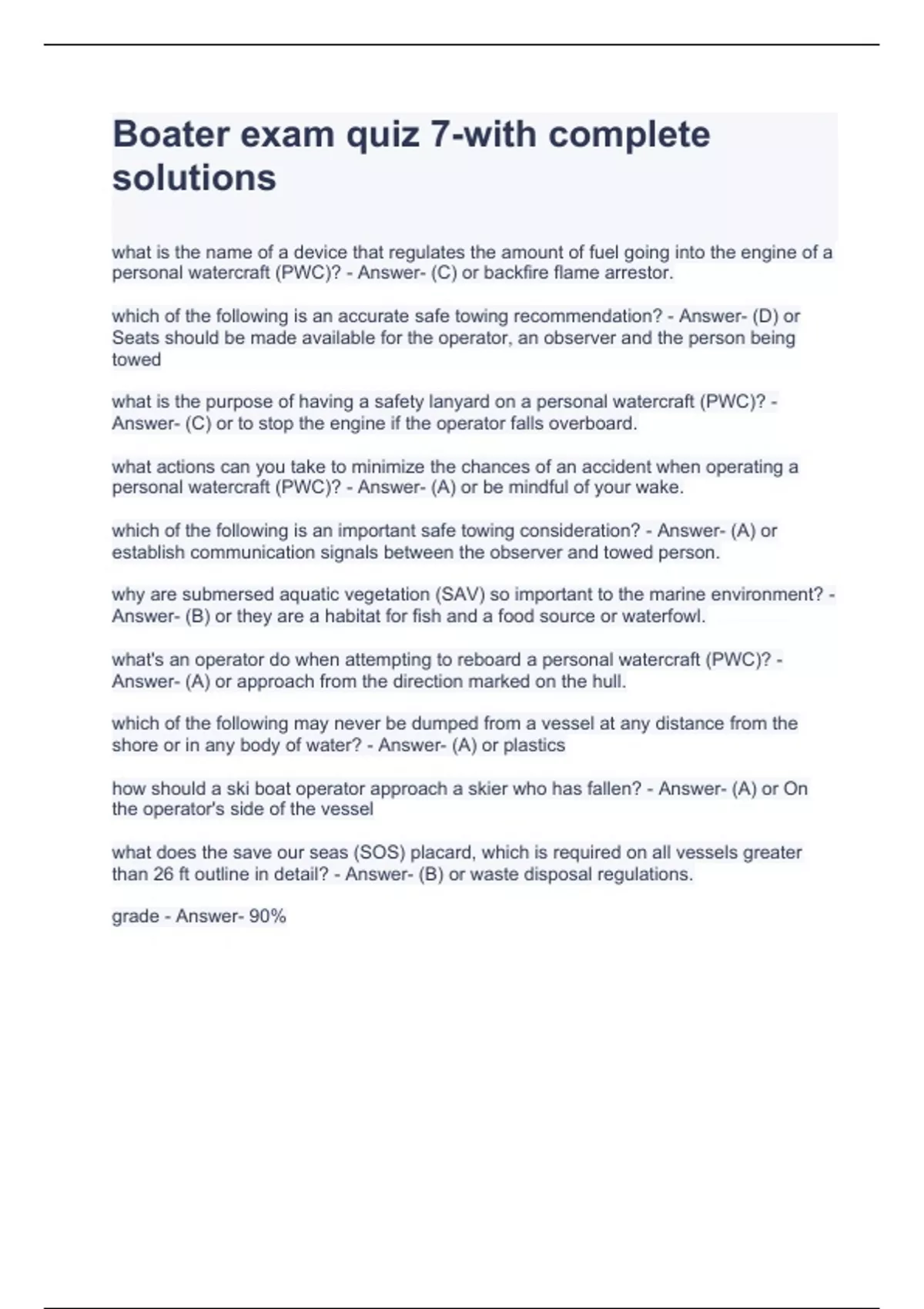 Boater exam quiz 7-with complete solutions

what is the name of a device that regulates the amount of fuel going into the engine of a personal watercraft (PWC)? - Answer- (C) or backfire flame arrestor.

which of the following is an accurate safe towing recommendation? - Answer- (D) or Seats should be made available for the operator, an observer and the person being towed

what is the purpose of having a safety lanyard on a personal watercraft (PWC)? - Answer- (C) or to stop the engine if the operator falls overboard.

what actions can you take to minimize the chances of an accident when operating a personal watercraft (PWC)? - Answer- (A) or be mindful of your wake.

which of the following is an important safe towing consideration? - Answer- (A) or establish communication signals between the observer and towed person.

why are submersed aquatic vegetation (SAV) so important to the marine environment? - Answer- (B) or they are a habitat for fish and a food source or waterfowl.

what's an operator do when attempting to reboard a personal watercraft (PWC)? - Answer- (A) or approach from the direction marked on the hull.

which of the following may never be dumped from a vessel at any distance from the shore or in any body of water? - Answer- (A) or plastics

how should a ski boat operator approach a skier who has fallen? - Answer- (A) or On the operator's side of the vessel

what does the save our seas (SOS) placard, which is required on all vessels greater than 26 ft outline in detail? - Answer- (B) or waste disposal regulations.

grade - Answer- 90%